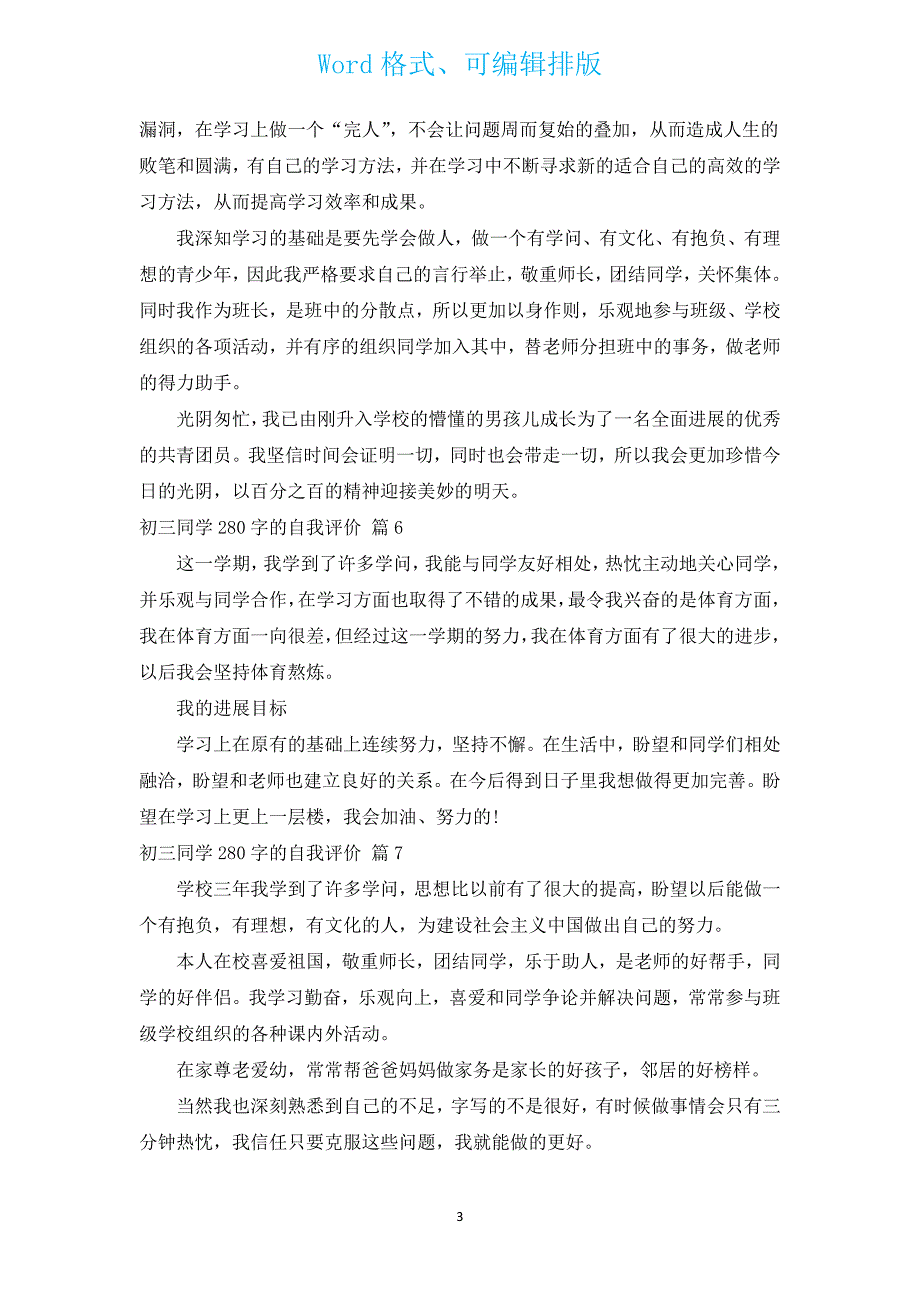 Word 格式、可编辑排版

漏洞，在学习上做一个“完人”，不会让问题周而复始的叠加，从而造成人生的败笔和圆满，有自己的学习方法，并在学习中不断寻求新的适合自己的高效的学习方法，从而提高学习效率和成果。

我深知学习的基础是要先学会做人，做一个有学问、有文化、有抱负、有理想的青少年，因此我严格要求自己的言行举止，敬重师长，团结同学，关怀集体。同时我作为班长，是班中的分散点，所以更加以身作则，乐观地参与班级、学校组织的各项活动，并有序的组织同学加入其中，替老师分担班中的事务，做老师的得力助手。

光阴匆忙，我已由刚升入学校的懵懂的男孩儿成长为了一名全面进展的优秀的共青团员。我坚信时间会证明一切，同时也会带走一切，所以我会更加珍惜今日的光阴，以百分之百的精神迎接美妙的明天。

初三同学 280 字的自我评价 篇 6

这一学期，我学到了许多学问，我能与同学友好相处，热忱主动地关心同学，并乐观与同学合作，在学习方面也取得了不错的成果，最令我兴奋的是体育方面，我在体育方面一向很差，但经过这一学期的努力，我在体育方面有了很大的进步，以后我会坚持体育熬炼。

我的进展目标

学习上在原有的基础上连续努力，坚持不懈。在生活中，盼望和同学们相处融洽，盼望和老师也建立良好的关系。在今后得到日子里我想做得更加完善。盼望在学习上更上一层楼，我会加油、努力的!

初三同学 280 字的自我评价 篇 7

学校三年我学到了许多学问，思想比以前有了很大的提高，盼望以后能做一个有抱负，有理想，有文化的人，为建设社会主义中国做出自己的努力。

本人在校喜爱祖国，敬重师长，团结同学，乐于助人，是老师的好帮手，同学的好伴侣。我学习勤奋，乐观向上，喜爱和同学争论并解决问题，常常参与班级学校组织的各种课内外活动。

在家尊老爱幼，常常帮爸爸妈妈做家务是家长的好孩子，邻居的好榜样。

当然我也深刻熟悉到自己的不足，字写的不是很好，有时候做事情会只有三分钟热忱，我信任只要克服这些问题，我就能做的更好。

3